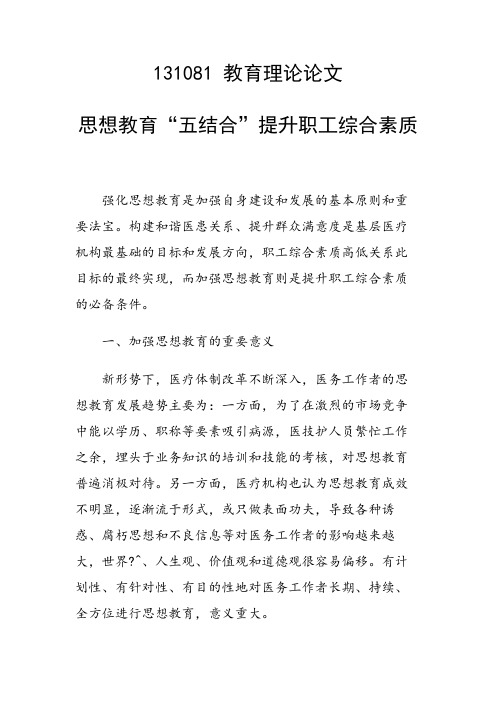 131081 教育理论论文

思想教育“五结合”提升职工综合素质

强化思想教育是加强自身建设和发展的基本原则和重要法宝。构建和谐医患关系、提升群众满意度是基层医疗机构最基础的目标和发展方向，职工综合素质高低关系此目标的最终实现，而加强思想教育则是提升职工综合素质的必备条件。

一、加强思想教育的重要意义

新形势下，医疗体制改革不断深入，医务工作者的思想教育发展趋势主要为：一方面，为了在激烈的市场竞争中能以学历、职称等要素吸引病源，医技护人员繁忙工作之余，埋头于业务知识的培训和技能的考核，对思想教育普遍消极对待。另一方面，医疗机构也认为思想教育成效不明显，逐渐流于形式，或只做表面功夫，导致各种诱惑、腐朽思想和不良信息等对医务工作者的影响越来越大，世界?^、人生观、价值观和道德观很容易偏移。有计划性、有针对性、有目的性地对医务工作者长期、持续、全方位进行思想教育，意义重大。